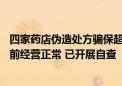 四家药店伪造处方骗保超
前经营正常 已开展自查